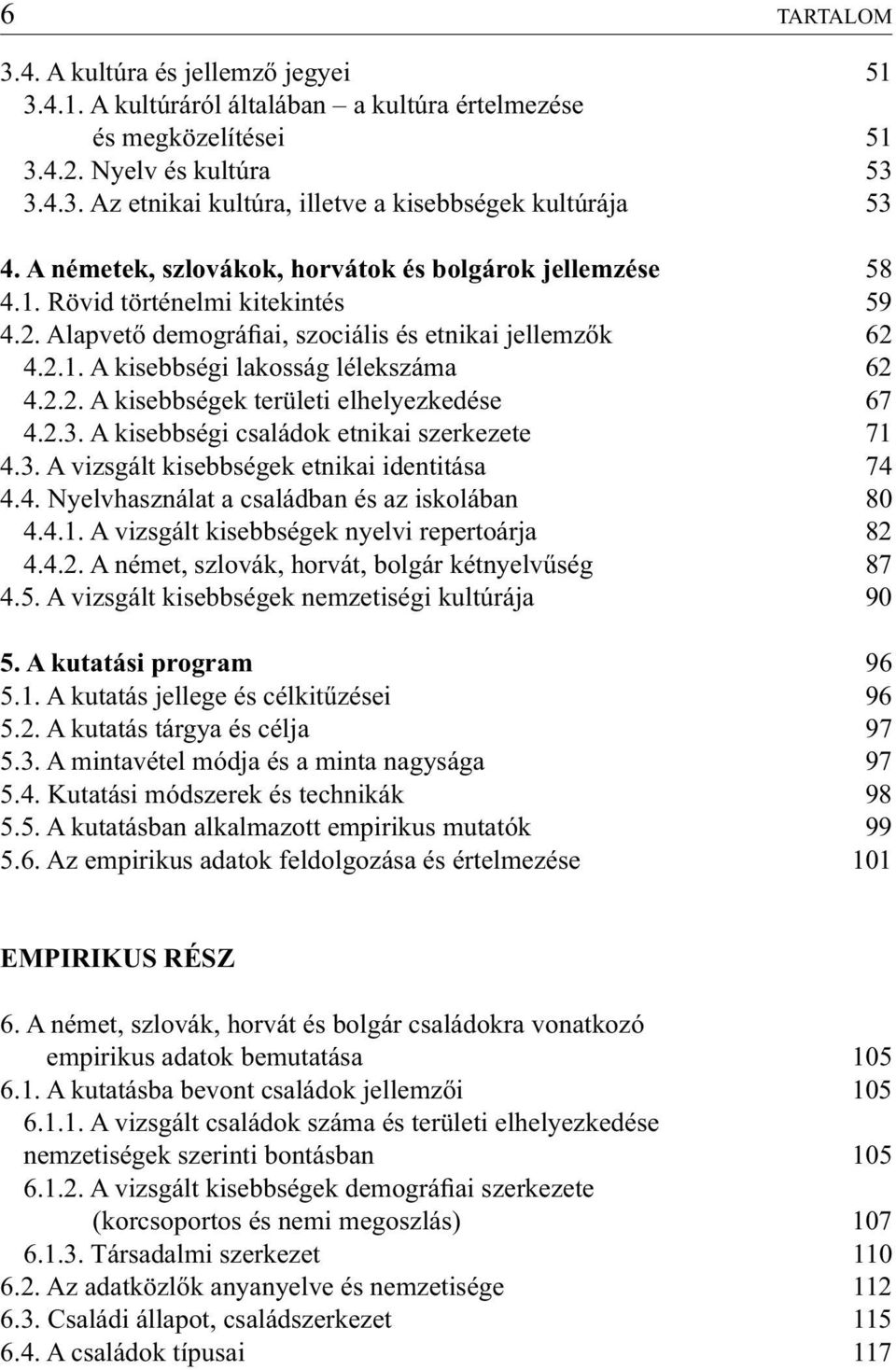 6 TARTALOM

3.4. A kultúra és jellemző jegyei 51
3.4.1. A kultúráról általában – a kultúra értelmezése és megközelítései 51
3.4.2. Nyelv és kultúra 53
3.4.3. Az etnikai kultúra, illetve a kisebbségek kultúrája 53

4. A németek, szlovákok, horvátok és bolgárok jellemzése 58
4.1. Rövid történelmi kitekintés 59
4.2. Alapvető demográfiai, szociális és etnikai jellemzők 62
4.2.1. A kisebbségi lakosság lélekszáma 62
4.2.2. A kisebbségek területi elhelyezkedése 67
4.2.3. A kisebbségi családok etnikai szerkezete 71
4.3. A vizsgált kisebbségek etnikai identitása 74
4.4. Nyelvhasználat a családban és az iskolában 80
4.4.1. A vizsgált kisebbségek nyelvi repertoárja 82
4.4.2. A német, szlovák, horvát, bolgár kétnyelvűség 87
4.5. A vizsgált kisebbségek nemzetiségi kultúrája 90

5. A kutatási program 96
5.1. A kutatás jellege és célkitűzései 96
5.2. A kutatás tárgya és célja 97
5.3. A mintavétel módja és a minta nagysága 97
5.4. Kutatási módszerek és technikák 98
5.5. A kutatásban alkalmazott empirikus mutatók 99
5.6. Az empirikus adatok feldolgozása és értelmezése 101

EMPIRIKUS RÉSZ

6. A német, szlovák, horvát és bolgár családokra vonatkozó empirikus adatok bemutatása 105
6.1. A kutatásba bevont családok jellemzői 105
6.1.1. A vizsgált családok száma és területi elhelyezkedése nemzetiségek szerinti bontásban 105
6.1.2. A vizsgált kisebbségek demográfiai szerkezete (korcsoportos és nemi megoszlás) 107
6.1.3. Társadalmi szerkezet 110
6.2. Az adatközlők anyanyelve és nemzetisége 112
6.3. Családi állapot, családszerkezet 115
6.4. A családok típusai 117